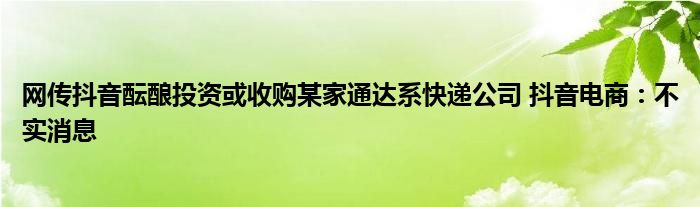 网传抖音酝酿投资或收购某家通达系快递公司 抖音电商：不实消息